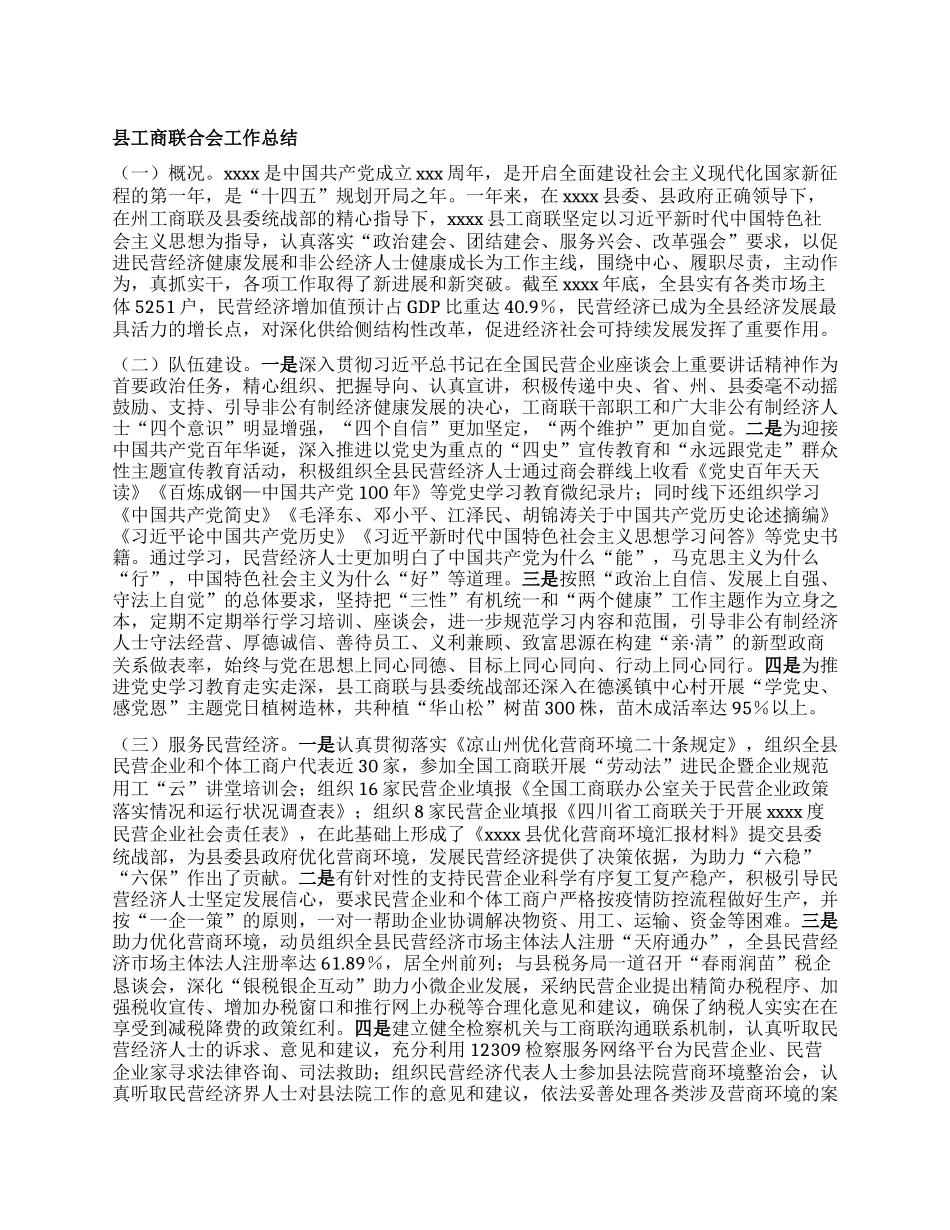 县工商联合会工作总结

（一）概况。xxxx 是中国共产党成立 xxx 周年，是开启全面建设社会主义现代化国家新征程的第一年，是“十四五”规划开局之年。一年来，在 xxxx 县委、县政府正确领导下，在州工商联及县委统战部的精心指导下，xxxx 县工商联坚定以习近平新时代中国特色社会主义思想为指导，认真落实“政治建会、团结建会、服务兴会、改革强会”要求，以促进民营经济健康发展和非公经济人士健康成长为工作主线，围绕中心、履职尽责，主动作为，真抓实干，各项工作取得了新进展和新突破。截至 xxxx 年底，全县实有各类市场主体 5251 户，民营经济增加值预计占 GDP 比重达 40.9%，民营经济已成为全县经济发展最具活力的增长点，对深化供给侧结构性改革，促进经济社会可持续发展发挥了重要作用。

（二）队伍建设。一是深入贯彻习近平总书记在全国民营企业座谈会上重要讲话精神作为首要政治任务，精心组织、把握导向、认真宣讲，积极传递中央、省、州、县委毫不动摇鼓励、支持、引导非公有制经济健康发展的决心，工商联干部职工和广大非公有制经济人士“四个意识”明显增强，“四个自信”更加坚定，“两个维护”更加自觉。二是为迎接中国共产党百年华诞，深入推进以党史为重点的“四史”宣传教育和“永远跟党走”群众性主题宣传教育活动，积极组织全县民营经济人士通过商会群线上收看《党史百年天天读》《百炼成钢—中国共产党 100 年》等党史学习教育微纪录片；同时线下还组织学习《中国共产党简史》《毛泽东、邓小平、江泽民、胡锦涛关于中国共产党历史论述摘编》《习近平论中国共产党历史》《习近平新时代中国特色社会主义思想学习问答》等党史书籍。通过学习，民营经济人士更加明白了中国共产党为什么“能”，马克思主义为什么“行”，中国特色社会主义为什么“好”等道理。三是按照“政治上自信、发展上自强、守法上自觉”的总体要求，坚持把“三性”有机统一和“两个健康”工作主题作为立身之本，定期不定期举行学习培训、座谈会，进一步规范学习内容和范围，引导非公有制经济人士守法经营、厚德诚信、善待员工、义利兼顾、致富思源在构建“亲·清”的新型政商关系做表率，始终与党在思想上同心同德、目标上同心同向、行动上同心同行。四是为推进党史学习教育走实走深，县工商联与县委统战部还深入在德溪镇中心村开展“学党史、感党恩”主题党日植树造林，共种植“华山松”树苗 300 株，苗木成活率达 95%以上。

（三）服务民营经济。一是认真贯彻落实《凉山州优化营商环境二十条规定》，组织全县民营企业和个体工商户代表近 30 家，参加全国工商联开展“劳动法”进民企暨企业规范用工“云”讲堂培训会；组织 16 家民营企业填报《全国工商联办公室关于民营企业政策落实情况和运行状况调查表》；组织 8 家民营企业填报《四川省工商联关于开展 xxxx 度民营企业社会责任表》，在此基础上形成了《xxxx 县优化营商环境汇报材料》提交县委统战部，为县委县政府优化营商环境，发展民营经济提供了决策依据，为助力“六稳”“六保”作出了贡献。二是有针对性的支持民营企业科学有序复工复产稳产，积极引导民营经济人士坚定发展信心，要求民营企业和个体工商户严格按疫情防控流程做好生产，并按“一企一策”的原则，一对一帮助企业协调解决物资、用工、运输、资金等困难。三是助力优化营商环境，动员组织全县民营经济市场主体法人注册“天府通办”，全县民营经济市场主体法人注册率达 61.89%，居全州前列；与县税务局一道召开“春雨润苗”税企恳谈会，深化“银税银企互动”助力小微企业发展，采纳民营企业提出精简办税程序、加强税收宣传、增加办税窗口和推行网上办税等合理化意见和建议，确保了纳税人实实在在享受到减税降费的政策红利。四是建立健全检察机关与工商联沟通联系机制，认真听取民营经济人士的诉求、意见和建议，充分利用 12309 检察服务网络平台为民营企业、民营企业家寻求法律咨询、司法救助；组织民营经济代表人士参加县法院营商环境整治会，认真听取民营经济界人士对县法院工作的意见和建议，依法妥善处理各类涉及营商环境的案